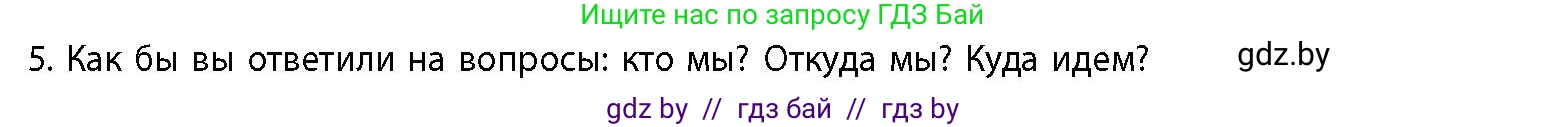 Ищите нас по запросу ГДЗ Бай

5. Как бы вы ответили на вопросы: кто мы? Откуда мы? Куда идем?

gdz.by

gdz by // гдз бай // гдз by